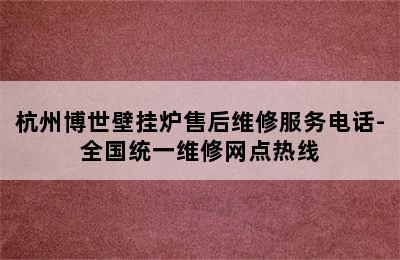 杭州博世壁挂炉售后维修服务电话-全国统一维修网点热线